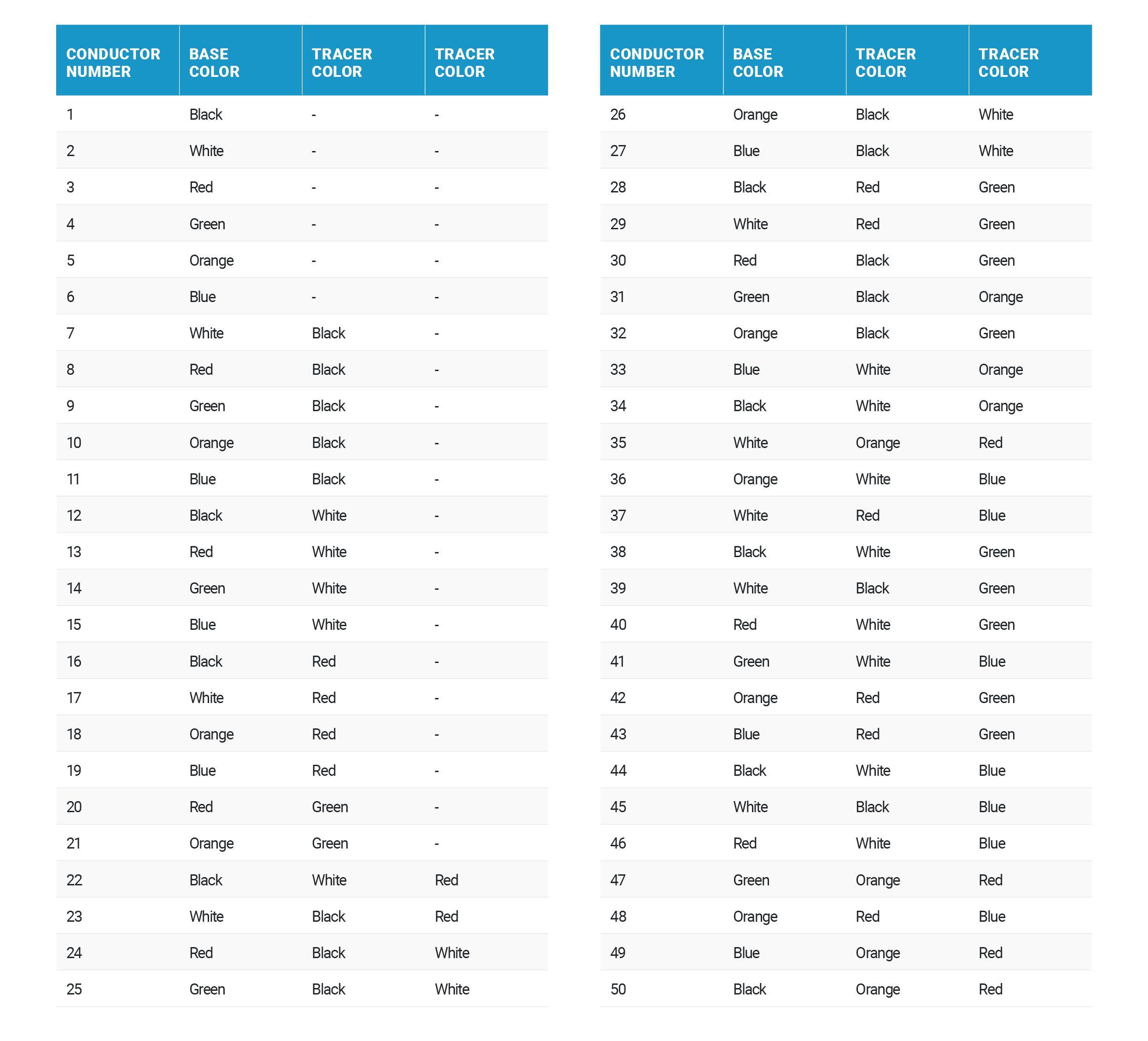 | CONDUCTOR NUMBER | BASE COLOR | TRACER COLOR | TRACER COLOR |
|---|---|---|---|
| 1 | Black | - | - |
| 2 | White | - | - |
| 3 | Red | - | - |
| 4 | Green | - | - |
| 5 | Orange | - | - |
| 6 | Blue | - | - |
| 7 | White | Black | - |
| 8 | Red | Black | - |
| 9 | Green | Black | - |
| 10 | Orange | Black | - |
| 11 | Blue | Black | - |
| 12 | Black | White | - |
| 13 | Red | White | - |
| 14 | Green | White | - |
| 15 | Blue | White | - |
| 16 | Black | Red | - |
| 17 | White | Red | - |
| 18 | Orange | Red | - |
| 19 | Blue | Red | - |
| 20 | Red | Green | - |
| 21 | Orange | Green | - |
| 22 | Black | White | Red |
| 23 | White | Black | Red |
| 24 | Red | Black | White |
| 25 | Green | Black | White |

| CONDUCTOR NUMBER | BASE COLOR | TRACER COLOR | TRACER COLOR |
|---|---|---|---|
| 26 | Orange | Black | White |
| 27 | Blue | Black | White |
| 28 | Black | Red | Green |
| 29 | White | Red | Green |
| 30 | Red | Black | Green |
| 31 | Green | Black | Orange |
| 32 | Orange | Black | Green |
| 33 | Blue | White | Orange |
| 34 | Black | White | Orange |
| 35 | White | Orange | Red |
| 36 | Orange | White | Blue |
| 37 | White | Red | Blue |
| 38 | Black | White | Green |
| 39 | White | Black | Green |
| 40 | Red | White | Green |
| 41 | Green | White | Blue |
| 42 | Orange | Red | Green |
| 43 | Blue | Red | Green |
| 44 | Black | White | Blue |
| 45 | White | Black | Blue |
| 46 | Red | White | Blue |
| 47 | Green | Orange | Red |
| 48 | Orange | Red | Blue |
| 49 | Blue | Orange | Red |
| 50 | Black | Orange | Red |